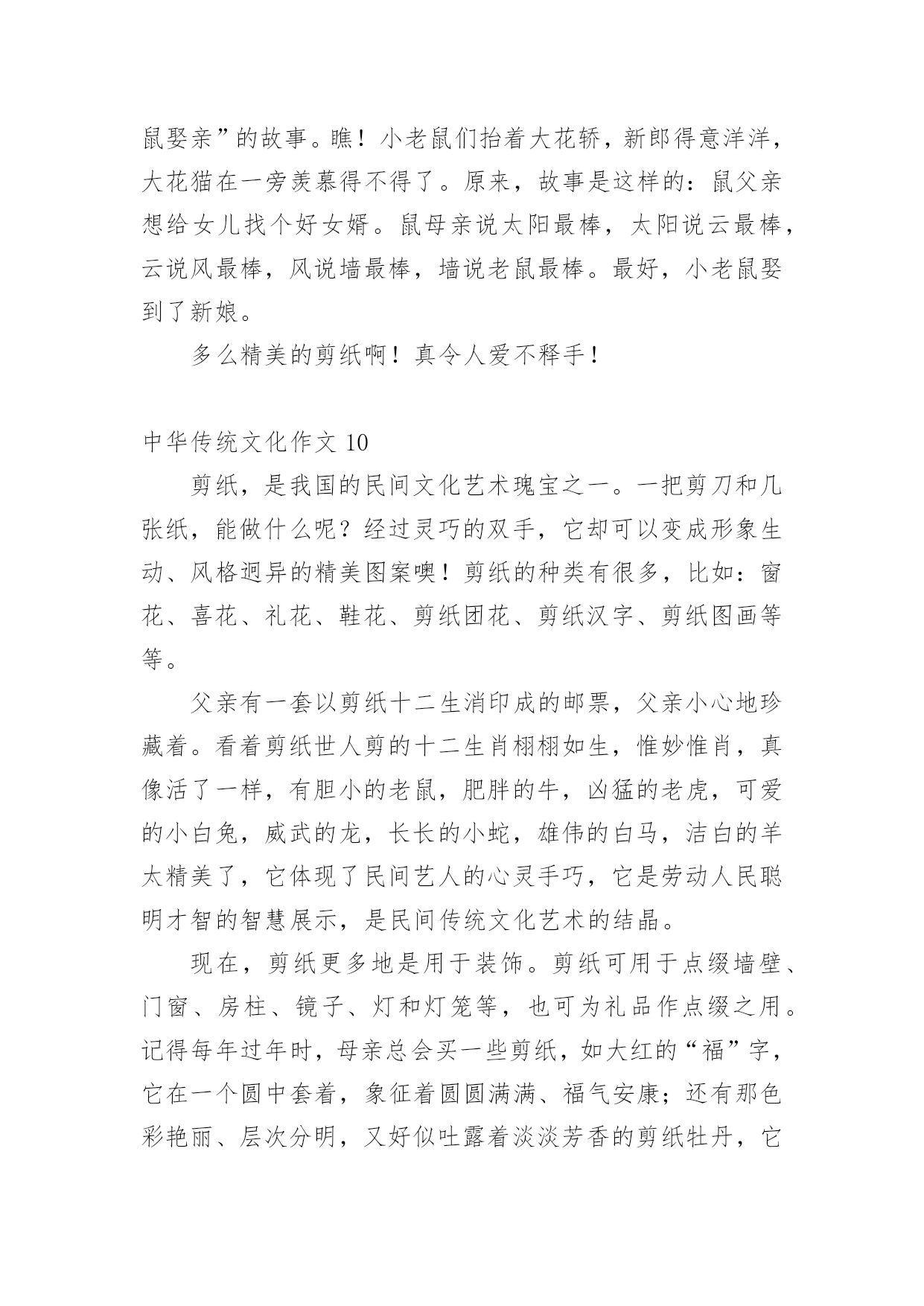 鼠娶亲”的故事。瞧！小老鼠们抬着大花轿，新郎得意洋洋，大花猫在一旁羡慕得不得了。原来，故事是这样的：鼠父亲想给女儿找个好女婿。鼠母亲说太阳最棒，太阳说云最棒，云说风最棒，风说墙最棒，墙说老鼠最棒。最好，小老鼠娶到了新娘。

多么精美的剪纸啊！真令人爱不释手！

中华传统文化作文 10

剪纸，是我国的民间文化艺术瑰宝之一。一把剪刀和几张纸，能做什么呢？经过灵巧的双手，它却可以变成形象生动、风格迥异的精美图案噢！剪纸的种类有很多，比如：窗花、喜花、礼花、鞋花、剪纸团花、剪纸汉字、剪纸图画等等。

父亲有一套以剪纸十二生消印成的邮票，父亲小心地珍藏着。看着剪纸世人剪的十二生肖栩栩如生，惟妙惟肖，真像活了一样，有胆小的老鼠，肥胖的牛，凶猛的老虎，可爱的小白兔，威武的龙，长长的小蛇，雄伟的白马，洁白的羊太精美了，它体现了民间艺人的心灵手巧，它是劳动人民聪明才智的智慧展示，是民间传统文化艺术的结晶。

现在，剪纸更多地是用于装饰。剪纸可用于点缀墙壁、门窗、房柱、镜子、灯和灯笼等，也可为礼品作点缀之用。记得每年过年时，母亲总会买一些剪纸，如大红的“福”字，它在一个圆中套着，象征着圆圆满满、福气安康；还有那色彩艳丽、层次分明，又好似吐露着淡淡芳香的剪纸牡丹，它